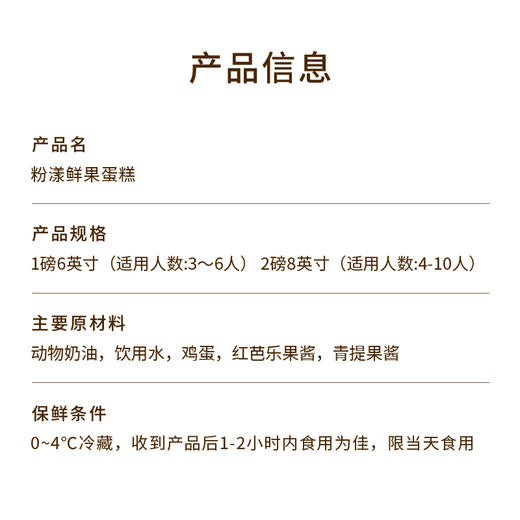 产品信息

产品名
粉漾鲜果蛋糕

产品规格
1磅6英寸（适用人数:3～6人） 2磅8英寸（适用人数:4-10人）

主要原材料
动物奶油，饮用水，鸡蛋，红芭乐果酱，青提果酱

保鲜条件
0~4°C冷藏，收到产品后1-2小时内食用为佳，限当天食用